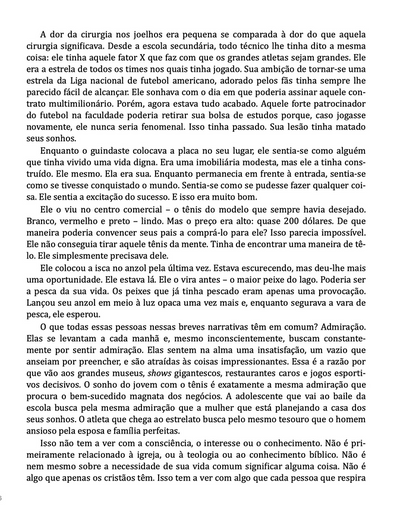 A dor da cirurgia nos joelhos era pequena se comparada à dor do que aquela cirurgia significava. Desde a escola secundária, todo técnico lhe tinha dito a mesma coisa: ele tinha aquele fator X que faz com que os grandes atletas sejam grandes. Ele era a estrela de todos os times nos quais tinha jogado. Sua ambição de tornar-se uma estrela da Liga nacional de futebol americano, adorado pelos fãs tinha sempre lhe parecido fácil de alcançar. Ele sonhava com o dia em que poderia assinar aquele contrato multimilionário. Porém, agora estava tudo acabado. Aquele forte patrocinador do futebol na faculdade poderia retirar sua bolsa de estudos porque, caso jogasse novamente, ele nunca seria fenomenal. Isso tinha passado. Sua lesão tinha matado seus sonhos.

Enquanto o guindaste colocava a placa no seu lugar, ele sentia-se como alguém que tinha vivido uma vida digna. Era uma imobiliária modesta, mas ele a tinha construído. Ele mesmo. Ela era sua. Enquanto permanecia em frente à entrada, sentia-se como se tivesse conquistado o mundo. Sentia-se como se pudesse fazer qualquer coisa. Ele sentia a excitação do sucesso. E isso era muito bom.

Ele o viu no centro comercial – o tênis do modelo que sempre havia desejado. Branco, vermelho e preto – lindo. Mas o preço era alto: quase 200 dólares. De que maneira poderia convencer seus pais a comprá-lo para ele? Isso parecia impossível. Ele não conseguia tirar aquele tênis da mente. Tinha de encontrar uma maneira de tê-lo. Ele simplesmente precisava dele.

Ele colocou a isca no anzol pela última vez. Estava escurecendo, mas deu-lhe mais uma oportunidade. Ele estava lá. Ele o vira antes – o maior peixe do lago. Poderia ser a pesca da sua vida. Os peixes que já tinha pescado eram apenas uma provocação. Lançou seu anzol em meio à luz opaca uma vez mais e, enquanto segurava a vara de pesca, ele esperou.

O que todas essas pessoas nessas breves narrativas têm em comum? Admiração. Elas se levantam a cada manhã e, mesmo inconscientemente, buscam constantemente por sentir admiração. Elas sentem na alma uma insatisfação, um vazio que anseiam por preencher, e são atraídas às coisas impressionantes. Essa é a razão por que vão aos grandes museus, shows gigantescos, restaurantes caros e jogos esportivos decisivos. O sonho do jovem com o tênis é exatamente a mesma admiração que procura o bem-sucedido magnata dos negócios. A adolescente que vai ao baile da escola busca pela mesma admiração que a mulher que está planejando a casa dos seus sonhos. O atleta que chega ao estrelato busca pelo mesmo tesouro que o homem ansioso pela esposa e família perfeitas.

Isso não tem a ver com a consciência, o interesse ou o conhecimento. Não é primeiramente relacionado à igreja, ou à teologia ou ao conhecimento bíblico. Não é nem mesmo sobre a necessidade de sua vida comum significar alguma coisa. Não é algo que apenas os cristãos têm. Isso tem a ver com algo que cada pessoa que respira